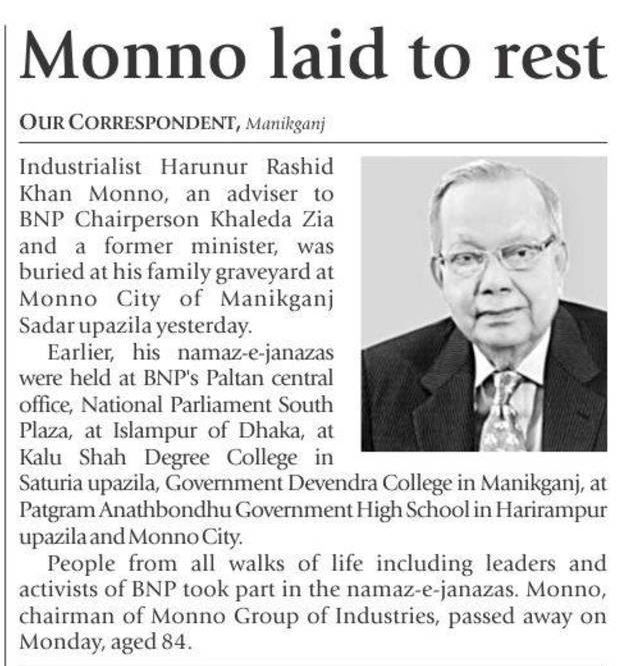 Monno laid to rest

OUR CORRESPONDENT, Manikganj

Industrialist Harunur Rashid Khan Monno, an adviser to BNP Chairperson Khaleda Zia and a former minister, was buried at his family graveyard at Monno City of Manikganj Sadar upazila yesterday.

Earlier, his namaz-e-janazas were held at BNP's Paltan central office, National Parliament South Plaza, at Islampur of Dhaka, at Kalu Shah Degree College in Saturia upazila, Government Devendra College in Manikganj, at Patgram Anathbondhu Government High School in Harirampur upazila and Monno City.

People from all walks of life including leaders and activists of BNP took part in the namaz-e-janazas. Monno, chairman of Monno Group of Industries, passed away on Monday, aged 84.